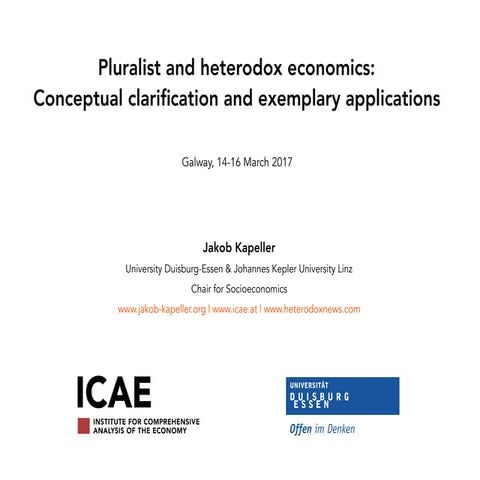 Pluralist and heterodox economics:
Conceptual clarification and exemplary applications

Galway, 14-16 March 2017

Jakob Kapeller
University Duisburg-Essen & Johannes Kepler University Linz
Chair for Socioeconomics
www.jakob-kapeller.org | www.icae.at | www.heterodoxnews.com

ICAE
INSTITUTE FOR COMPREHENSIVE ANALYSIS OF THE ECONOMY

UNIVERSITÄT
DUISBURG
ESSEN
Offen im Denken